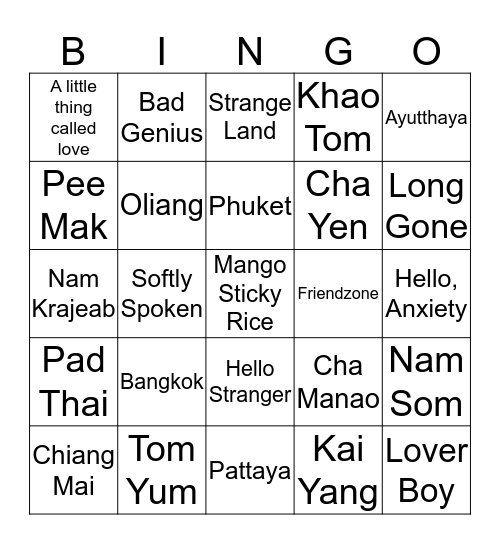 | B | I | N | G | O |
|---|---|---|---|---|
| A little thing called love | Bad Genius | Strange Land | Khao Tom | Ayutthaya |
| Pee Mak | Oliang | Phuket | Cha Yen | Long Gone |
| Nam Krajeab | Softly Spoken | Mango Sticky Rice | Friendzone | Hello, Anxiety |
| Pad Thai | Bangkok | Hello Stranger | Cha Manao | Nam Som |
| Chiang Mai | Tom Yum | Pattaya | Kai Yang | Lover Boy |